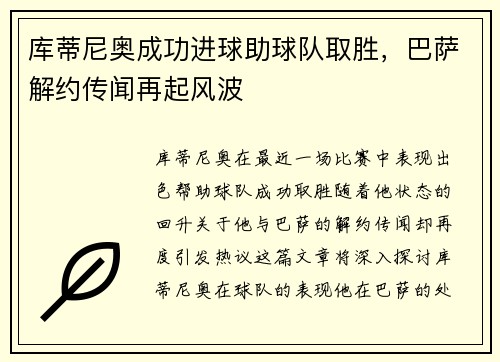 库蒂尼奥成功进球助球队取胜，巴萨解约传闻再起风波

库蒂尼奥在最近一场比赛中表现出色帮助球队成功取胜随着他状态的回升关于他与巴萨的解约传闻却再度引发热议这篇文章将深入探讨库蒂尼奥在球队的表现他在巴萨的处